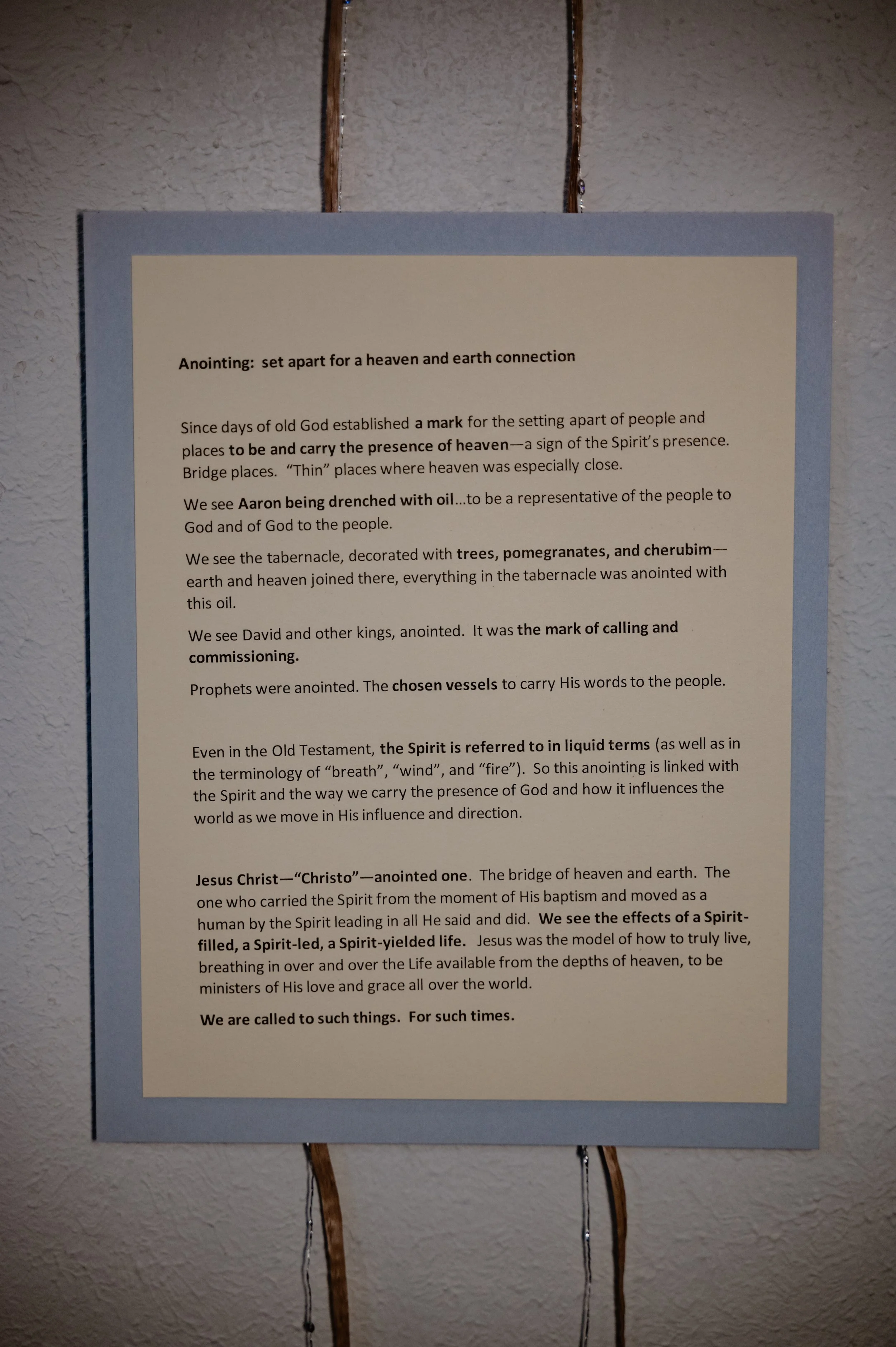 Anointing: set apart for a heaven and earth connection

Since days of old God established a mark for the setting apart of people and places to be and carry the presence of heaven—a sign of the Spirit's presence. Bridge places. "Thin" places where heaven was especially close.

We see Aaron being drenched with oil…to be a representative of the people to God and of God to the people.

We see the tabernacle, decorated with trees, pomegranates, and cherubim—earth and heaven joined there, everything in the tabernacle was anointed with this oil.

We see David and other kings, anointed. It was the mark of calling and commissioning.

Prophets were anointed. The chosen vessels to carry His words to the people.

Even in the Old Testament, the Spirit is referred to in liquid terms (as well as in the terminology of "breath", "wind", and "fire"). So this anointing is linked with the Spirit and the way we carry the presence of God and how it influences the world as we move in His influence and direction.

Jesus Christ—"Christo"—anointed one. The bridge of heaven and earth. The one who carried the Spirit from the moment of His baptism and moved as a human by the Spirit leading in all He said and did. We see the effects of a Spirit-filled, a Spirit-led, a Spirit-yielded life. Jesus was the model of how to truly live, breathing in over and over the Life available from the depths of heaven, to be ministers of His love and grace all over the world.

We are called to such things. For such times.